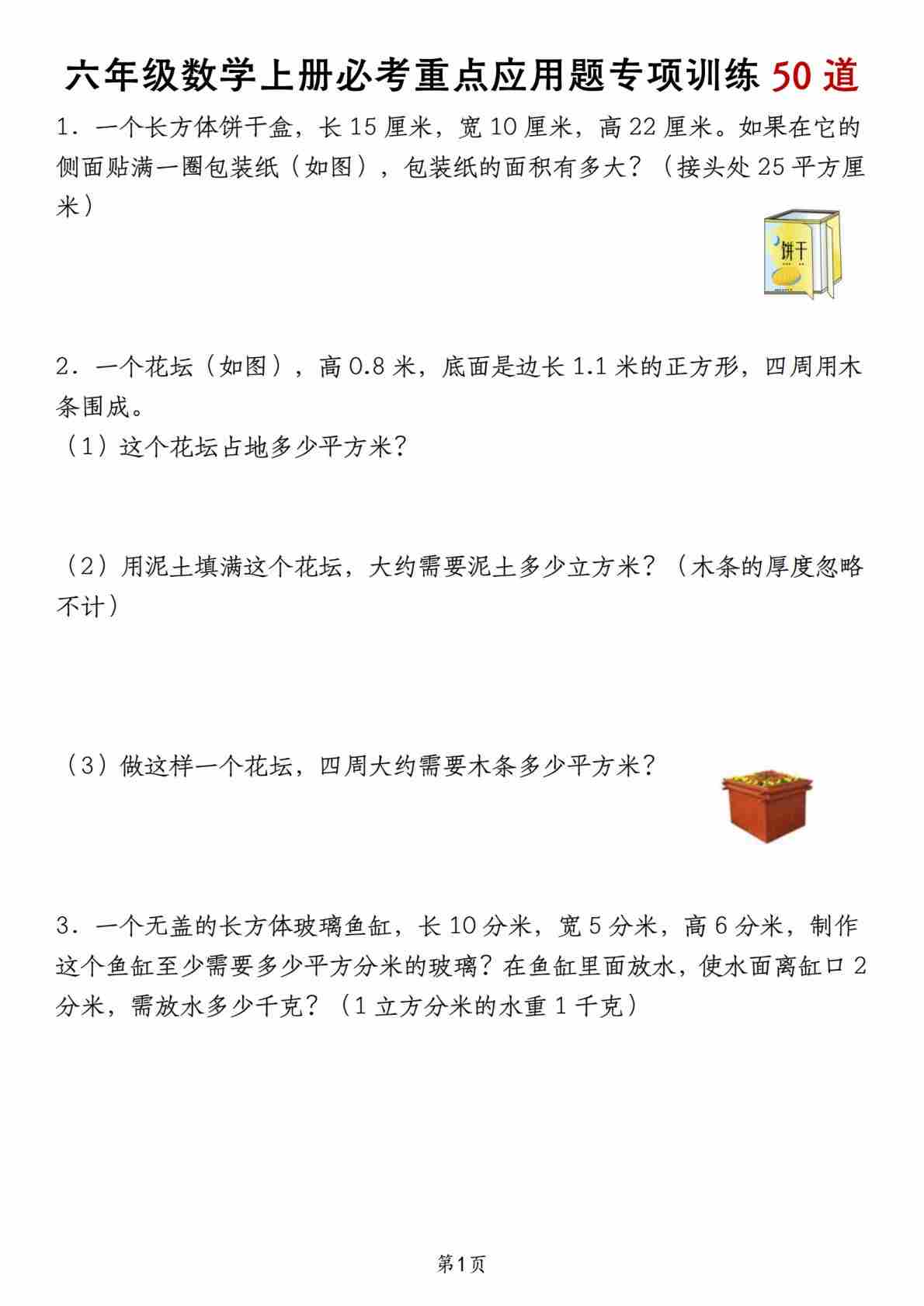 六年级数学上册必考重点应用题专项训练 50 道

1．一个长方体饼干盒，长 15 厘米，宽 10 厘米，高 22 厘米。如果在它的侧面贴满一圈包装纸（如图），包装纸的面积有多大？（接头处 25 平方厘米）

饼干

2．一个花坛（如图），高 0.8 米，底面是边长 1.1 米的正方形，四周用木条围成。

（1）这个花坛占地多少平方米？

（2）用泥土填满这个花坛，大约需要泥土多少立方米？（木条的厚度忽略不计）

（3）做这样一个花坛，四周大约需要木条多少平方米？

3．一个无盖的长方体玻璃鱼缸，长 10 分米，宽 5 分米，高 6 分米，制作这个鱼缸至少需要多少平方分米的玻璃？在鱼缸里面放水，使水面离缸口 2 分米，需放水多少千克？（1 立方分米的水重 1 千克）

第1页